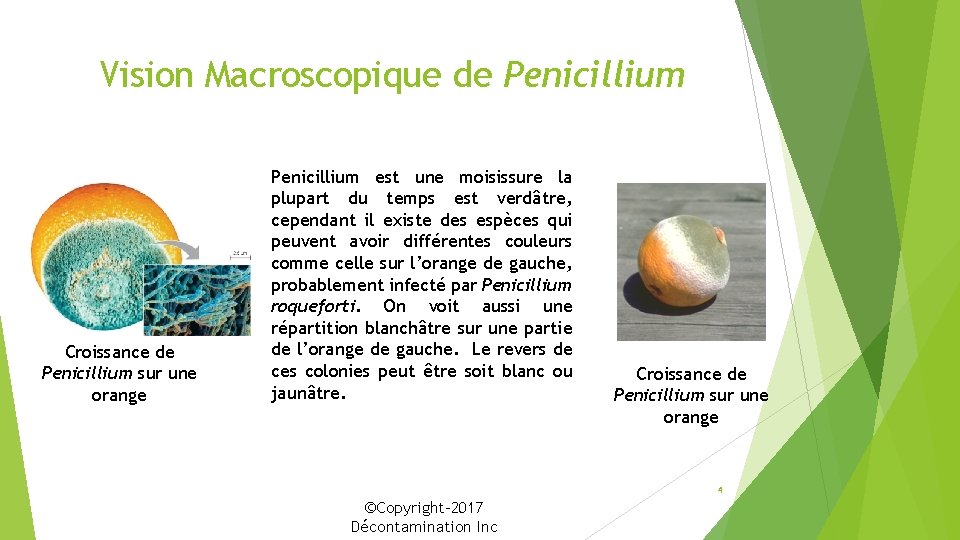 Vision Macroscopique de Penicillium

Croissance de Penicillium sur une orange

Penicillium est une moisissure la plupart du temps est verdâtre, cependant il existe des espèces qui peuvent avoir différentes couleurs comme celle sur l'orange de gauche, probablement infecté par Penicillium roqueforti. On voit aussi une répartition blanchâtre sur une partie de l'orange de gauche. Le revers de ces colonies peut être soit blanc ou jaunâtre.

Croissance de Penicillium sur une orange

4

©Copyright-2017
Décontamination Inc